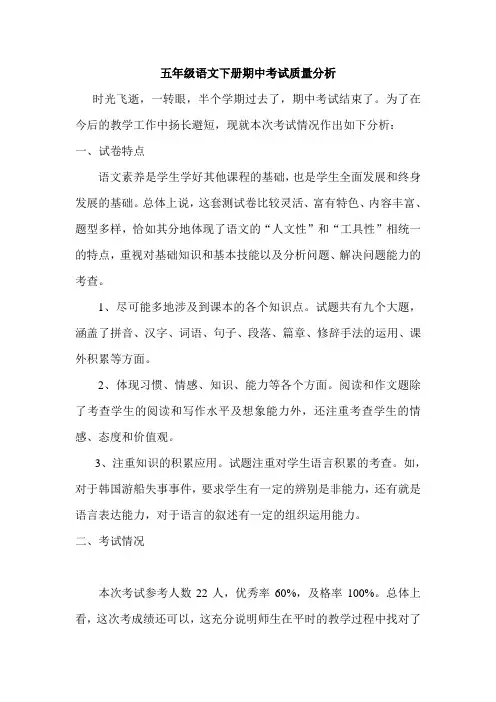 五年级语文下册期中考试质量分析

时光飞逝，一转眼，半个学期过去了，期中考试结束了。为了在今后的教学工作中扬长避短，现就本次考试情况作出如下分析：

一、试卷特点

语文素养是学生学好其他课程的基础，也是学生全面发展和终身发展的基础。总体上说，这套测试卷比较灵活、富有特色、内容丰富、题型多样，恰如其分地体现了语文的“人文性”和“工具性”相统一的特点，重视对基础知识和基本技能以及分析问题、解决问题能力的考查。

1、尽可能多地涉及到课本的各个知识点。试题共有九个大题，涵盖了拼音、汉字、词语、句子、段落、篇章、修辞手法的运用、课外积累等方面。

2、体现习惯、情感、知识、能力等各个方面。阅读和作文题除了考查学生的阅读和写作水平及想象能力外，还注重考查学生的情感、态度和价值观。

3、注重知识的积累应用。试题注重对学生语言积累的考查。如，对于韩国游船失事事件，要求学生有一定的辨别是非能力，还有就是语言表达能力，对于语言的叙述有一定的组织运用能力。

二、考试情况

本次考试参考人数 22 人，优秀率 60%，及格率 100%。总体上看，这次考成绩还可以，这充分说明师生在平时的教学过程中找对了